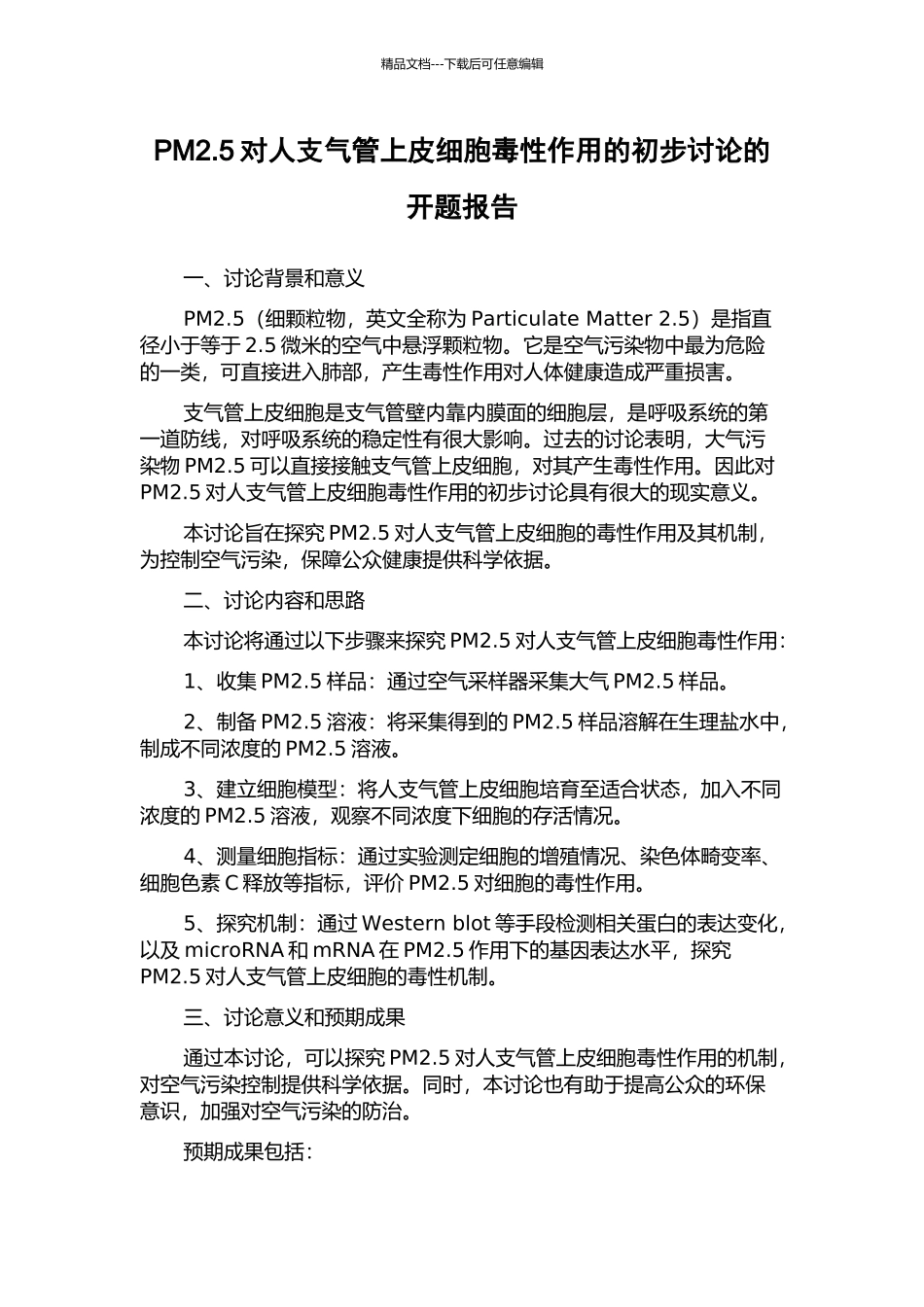 精品文档---下载后可任意编辑

PM2.5 对人支气管上皮细胞毒性作用的初步讨论的开题报告

一、讨论背景和意义

PM2.5（细颗粒物，英文全称为 Particulate Matter 2.5）是指直径小于等于 2.5 微米的空气中悬浮颗粒物。它是空气污染物中最为危险的一类，可直接进入肺部，产生毒性作用对人体健康造成严重损害。

支气管上皮细胞是支气管壁内靠内膜面的细胞层，是呼吸系统的第一道防线，对呼吸系统的稳定性有很大影响。过去的讨论表明，大气污染物 PM2.5 可以直接接触支气管上皮细胞，对其产生毒性作用。因此对 PM2.5 对人支气管上皮细胞毒性作用的初步讨论具有很大的现实意义。

本讨论旨在探究 PM2.5 对人支气管上皮细胞的毒性作用及其机制，为控制空气污染，保障公众健康提供科学依据。

二、讨论内容和思路

本讨论将通过以下步骤来探究 PM2.5 对人支气管上皮细胞毒性作用：

1、收集 PM2.5 样品：通过空气采样器采集大气 PM2.5 样品。

2、制备 PM2.5 溶液：将采集得到的 PM2.5 样品溶解在生理盐水中，制成不同浓度的 PM2.5 溶液。

3、建立细胞模型：将人支气管上皮细胞培育至适合状态，加入不同浓度的 PM2.5 溶液，观察不同浓度下细胞的存活情况。

4、测量细胞指标：通过实验测定细胞的增殖情况、染色体畸变率、细胞色素 C 释放等指标，评价 PM2.5 对细胞的毒性作用。

5、探究机制：通过 Western blot 等手段检测相关蛋白的表达变化，以及 microRNA 和 mRNA 在 PM2.5 作用下的基因表达水平，探究 PM2.5 对人支气管上皮细胞的毒性机制。

三、讨论意义和预期成果

通过本讨论，可以探究 PM2.5 对人支气管上皮细胞毒性作用的机制，对空气污染控制提供科学依据。同时，本讨论也有助于提高公众的环保意识，加强对空气污染的防治。

预期成果包括：